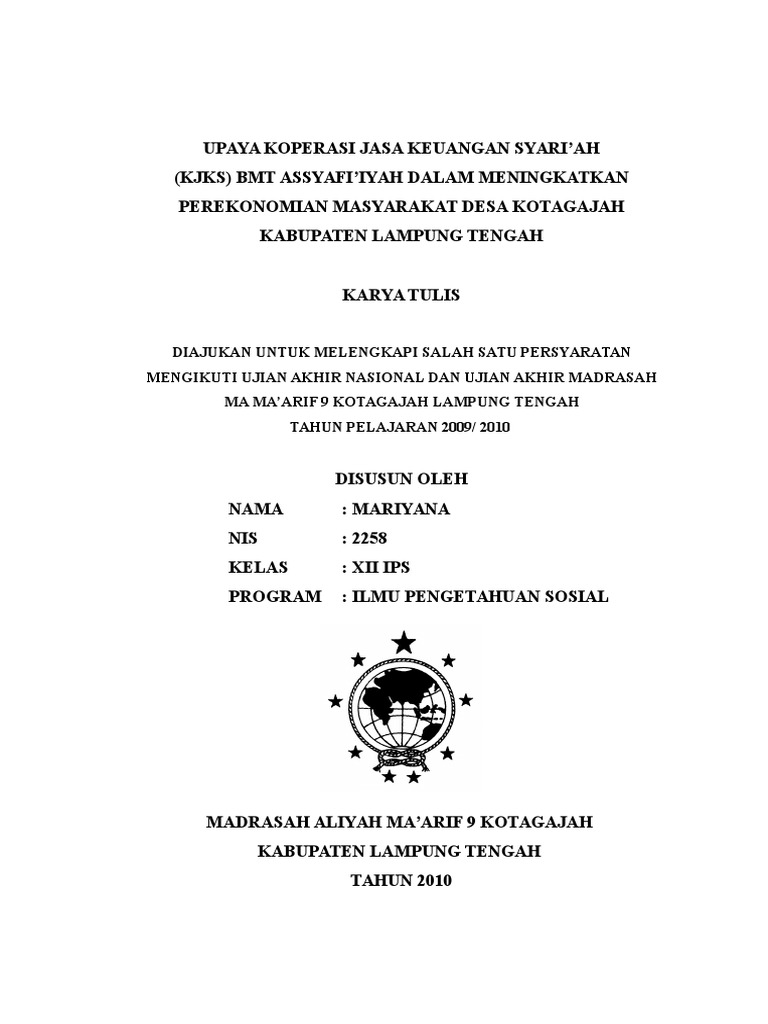 UPAYA KOPERASI JASA KEUANGAN SYARI'AH (KJKS) BMT ASSYAFI'IYAH DALAM MENINGKATKAN PEREKONOMIAN MASYARAKAT DESA KOTAGAJAH KABUPATEN LAMPUNG TENGAH

KARYA TULIS

DIAJUKAN UNTUK MELENGKAPI SALAH SATU PERSYARATAN MENGIKUTI UJIAN AKHIR NASIONAL DAN UJIAN AKHIR MADRASAH MA MA'ARIF 9 KOTAGAJAH LAMPUNG TENGAH TAHUN PELAJARAN 2009/ 2010

DISUSUN OLEH

NAMA : MARIYANA
NIS : 2258
KELAS : XII IPS
PROGRAM : ILMU PENGETAHUAN SOSIAL

MADRASAH ALIYAH MA'ARIF 9 KOTAGAJAH
KABUPATEN LAMPUNG TENGAH
TAHUN 2010